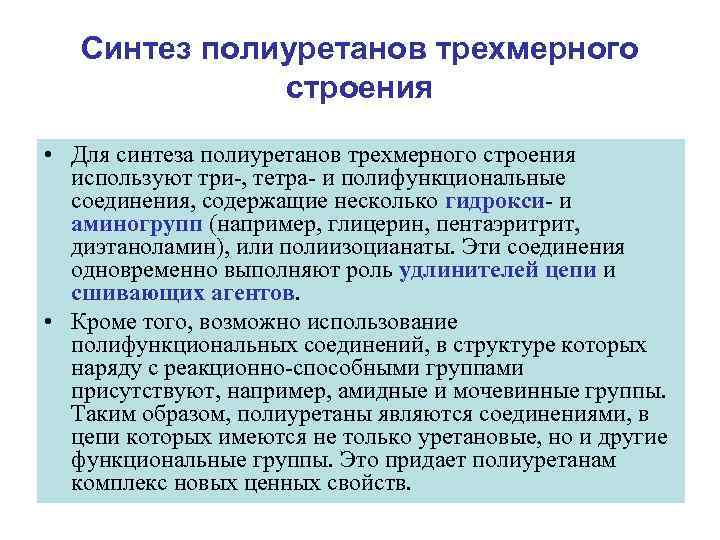 Синтез полиуретанов трехмерного строения

• Для синтеза полиуретанов трехмерного строения используют три-, тетра- и полифункциональные соединения, содержащие несколько гидрокси- и аминогрупп (например, глицерин, пентаэритрит, диэтаноламин), или полиизоцианаты. Эти соединения одновременно выполняют роль удлинителей цепи и сшивающих агентов.

• Кроме того, возможно использование полифункциональных соединений, в структуре которых наряду с реакционно-способными группами присутствуют, например, амидные и мочевинные группы. Таким образом, полиуретаны являются соединениями, в цепи которых имеются не только уретановые, но и другие функциональные группы. Это придает полиуретанам комплекс новых ценных свойств.